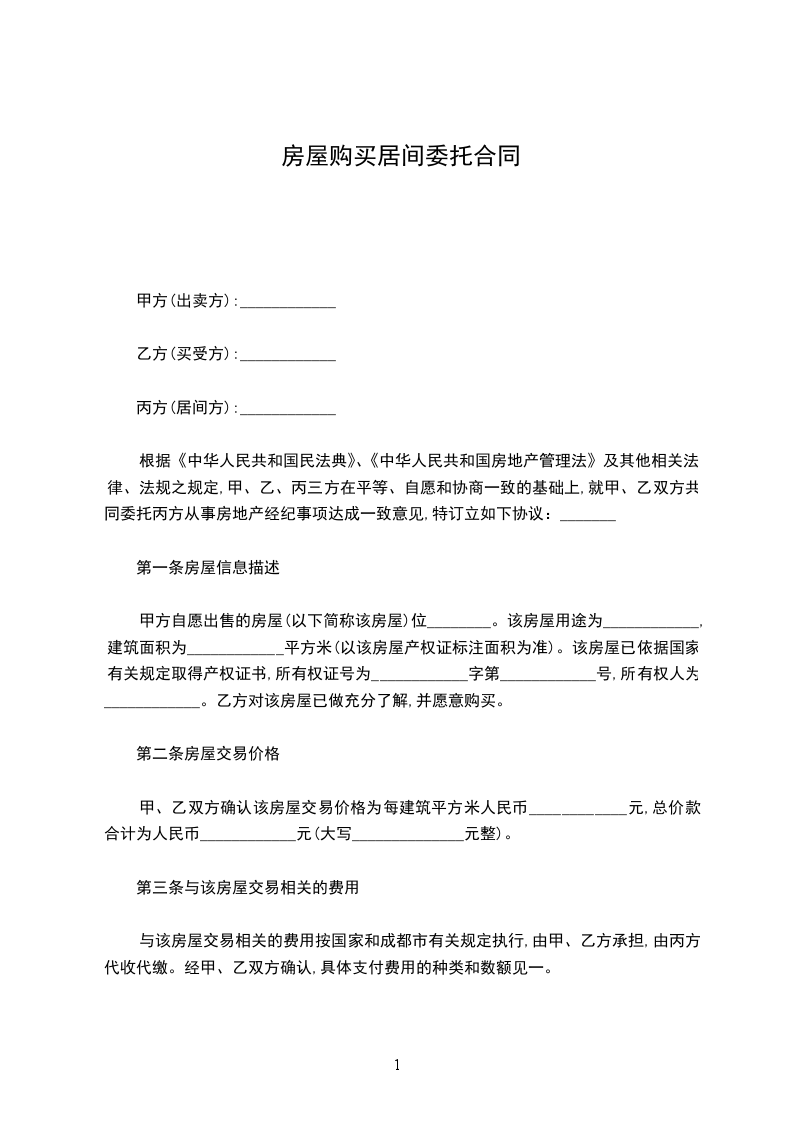 房屋购买居间委托合同

甲方(出卖方):____________

乙方(买受方):____________

丙方(居间方):____________

根据《中华人民共和国民法典》、《中华人民共和国房地产管理法》及其他相关法律、法规之规定,甲、乙、丙三方在平等、自愿和协商一致的基础上,就甲、乙双方共同委托丙方从事房地产经纪事项达成一致意见,特订立如下协议:_______

第一条房屋信息描述

甲方自愿出售的房屋(以下简称该房屋)位________。该房屋用途为____________,建筑面积为____________平方米(以该房屋产权证标注面积为准)。该房屋已依据国家有关规定取得产权证书,所有权证号为____________字第____________号,所有权人为____________。乙方对该房屋已做充分了解,并愿意购买。

第二条房屋交易价格

甲、乙双方确认该房屋交易价格为每建筑平方米人民币____________元,总价款合计为人民币____________元(大写______________元整)。

第三条与该房屋交易相关的费用

与该房屋交易相关的费用按国家和成都市有关规定执行,由甲、乙方承担,由丙方代收代缴。经甲、乙双方确认,具体支付费用的种类和数额见一。

1